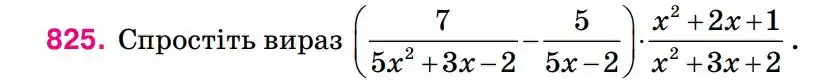 825. Спростіть вираз $\left(\frac{7}{5x^2+3x-2}-\frac{5}{5x-2}\right)\cdot\frac{x^2+2x+1}{x^2+3x+2}$.